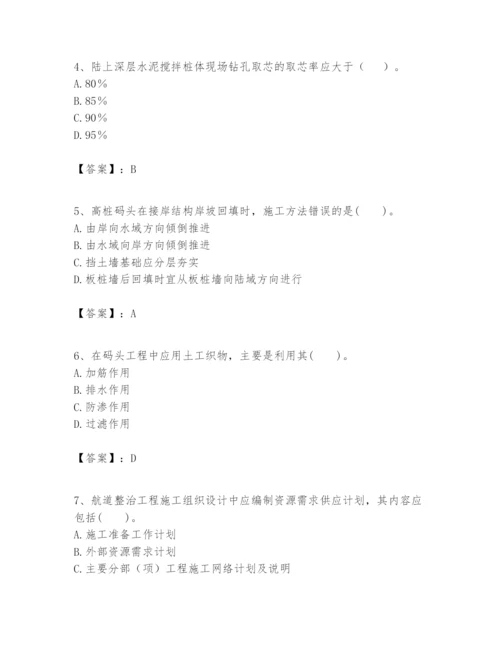 4、陆上深层水泥搅拌桩体现场钻孔取芯的取芯率应大于（　）。
A. 80%
B. 85%
C. 90%
D. 95%

【答案】：B

5、高桩码头在接岸结构岸坡回填时，施工方法错误的是(　)。
A. 由岸向水域方向倾倒推进
B. 由水域向岸方向倾倒推进
C. 挡土墙基础应分层夯实
D. 板桩墙后回填时宜从板桩墙向陆域方向进行

【答案】：A

6、在码头工程中应用土工织物，主要是利用其(　)。
A. 加筋作用
B. 排水作用
C. 防渗作用
D. 过滤作用

【答案】：D

7、航道整治工程施工组织设计中应编制资源需求供应计划，其内容应包括(　)。
A. 施工准备工作计划
B. 外部资源需求计划
C. 主要分部（项）工程施工网络计划及说明